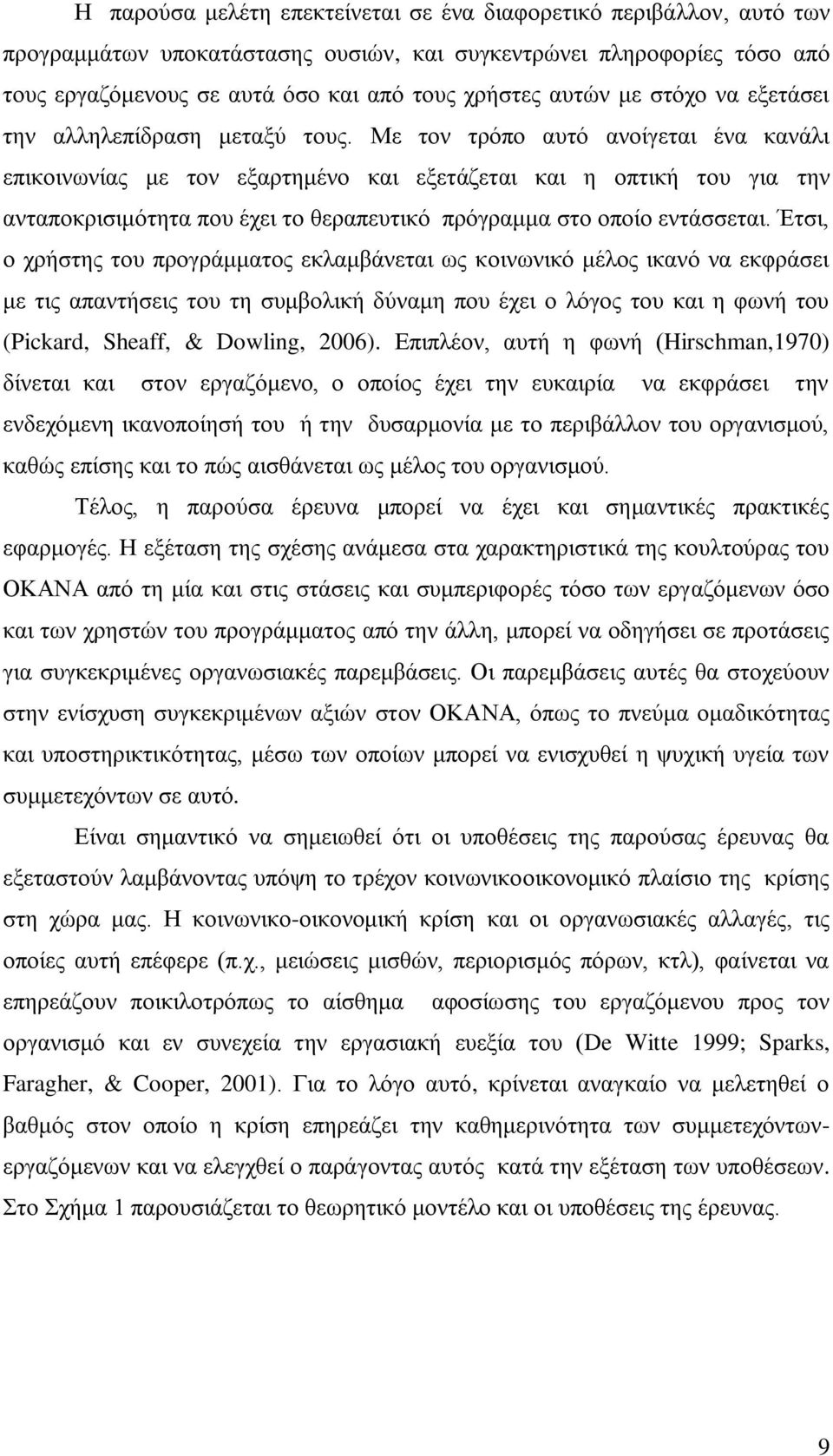 Η παρούσα μελέτη επεκτείνεται σε ένα διαφορετικό περιβάλλον, αυτό των προγραμμάτων υποκατάστασης ουσιών, και συγκεντρώνει πληροφορίες τόσο από τους εργαζόμενους σε αυτά όσο και από τους χρήστες αυτών με στόχο να εξετάσει την αλληλεπίδραση μεταξύ τους. Με τον τρόπο αυτό ανοίγεται ένα κανάλι επικοινωνίας με τον εξαρτημένο και εξετάζεται και η οπτική του για την ανταποκρισιμότητα που έχει το θεραπευτικό πρόγραμμα στο οποίο εντάσσεται. Έτσι, ο χρήστης του προγράμματος εκλαμβάνεται ως κοινωνικό μέλος ικανό να εκφράσει με τις απαντήσεις του τη συμβολική δύναμη που έχει ο λόγος του και η φωνή του (Pickard, Sheaff, & Dowling, 2006). Επιπλέον, αυτή η φωνή (Hirschman,1970) δίνεται και στον εργαζόμενο, ο οποίος έχει την ευκαιρία να εκφράσει την ενδεχόμενη ικανοποίησή του ή την δυσαρμονία με το περιβάλλον του οργανισμού, καθώς επίσης και το πώς αισθάνεται ως μέλος του οργανισμού.

Τέλος, η παρούσα έρευνα μπορεί να έχει και σημαντικές πρακτικές εφαρμογές. Η εξέταση της σχέσης ανάμεσα στα χαρακτηριστικά της κουλτούρας του ΟΚΑΝΑ από τη μία και στις στάσεις και συμπεριφορές τόσο των εργαζόμενων όσο και των χρηστών του προγράμματος από την άλλη, μπορεί να οδηγήσει σε προτάσεις για συγκεκριμένες οργανωσιακές παρεμβάσεις. Οι παρεμβάσεις αυτές θα στοχεύουν στην ενίσχυση συγκεκριμένων αξιών στον ΟΚΑΝΑ, όπως το πνεύμα ομαδικότητας και υποστηρικτικότητας, μέσω των οποίων μπορεί να ενισχυθεί η ψυχική υγεία των συμμετεχόντων σε αυτό.

Είναι σημαντικό να σημειωθεί ότι οι υποθέσεις της παρούσας έρευνας θα εξεταστούν λαμβάνοντας υπόψη το τρέχον κοινωνικοοικονομικό πλαίσιο της κρίσης στη χώρα μας. Η κοινωνικο-οικονομική κρίση και οι οργανωσιακές αλλαγές, τις οποίες αυτή επέφερε (π.χ., μειώσεις μισθών, περιορισμός πόρων, κτλ), φαίνεται να επηρεάζουν ποικιλοτρόπως το αίσθημα αφοσίωσης του εργαζόμενου προς τον οργανισμό και εν συνεχεία την εργασιακή ευεξία του (De Witte 1999; Sparks, Faragher, & Cooper, 2001). Για το λόγο αυτό, κρίνεται αναγκαίο να μελετηθεί ο βαθμός στον οποίο η κρίση επηρεάζει την καθημερινότητα των συμμετεχόντων-εργαζόμενων και να ελεγχθεί ο παράγοντας αυτός κατά την εξέταση των υποθέσεων. Στο Σχήμα 1 παρουσιάζεται το θεωρητικό μοντέλο και οι υποθέσεις της έρευνας.

9